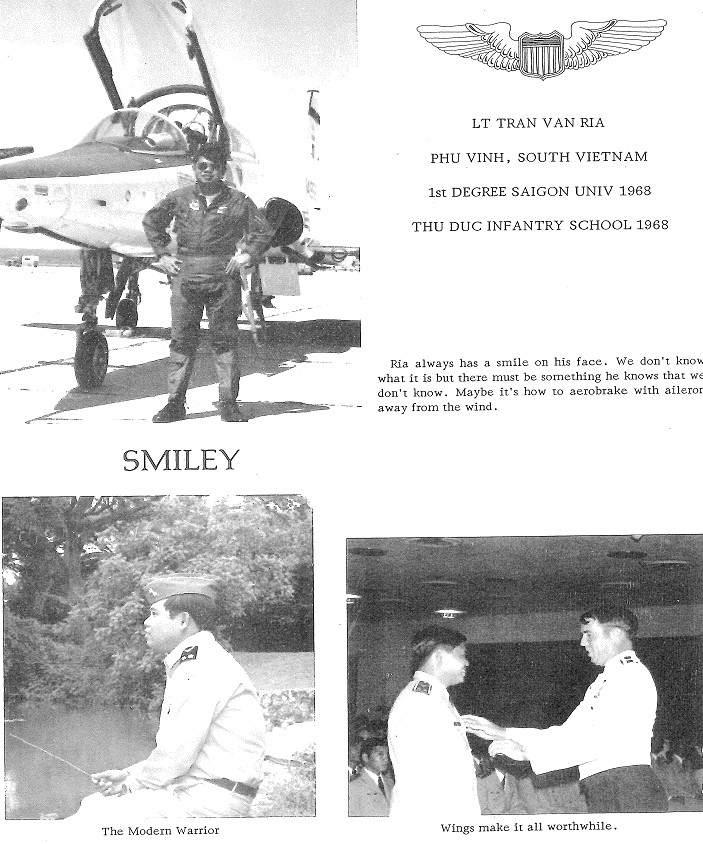 LT TRAN VAN RIA

PHU VINH, SOUTH VIETNAM

1st DEGREE SAIGON UNIV 1968

THU DUC INFANTRY SCHOOL 1968

Ria always has a smile on his face. We don't know what it is but there must be something he knows that we don't know. Maybe it's how to aerobrake with aileron away from the wind.

SMILEY

The Modern Warrior

Wings make it all worthwhile.